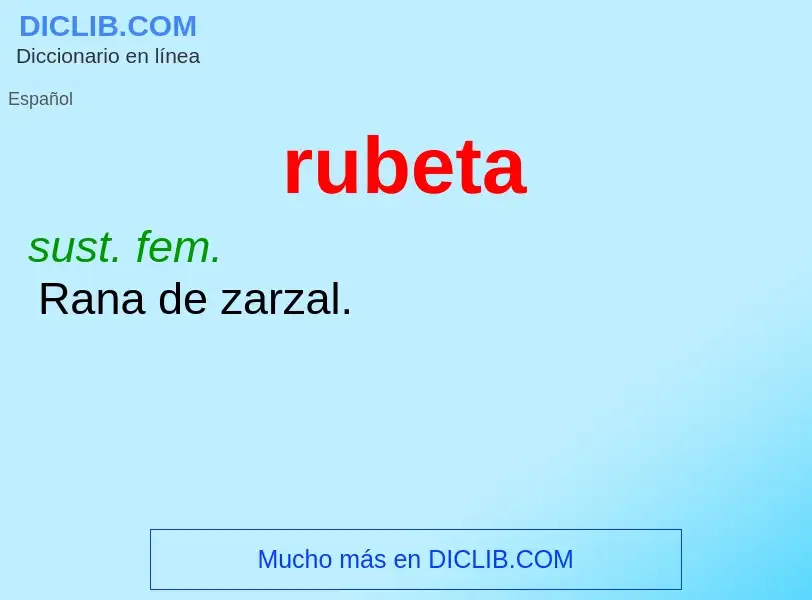 DICLIB.COM
Diccionario en línea

Español

rubeta

sust. fem.
Rana de zarzal.

Mucho más en DICLIB.COM